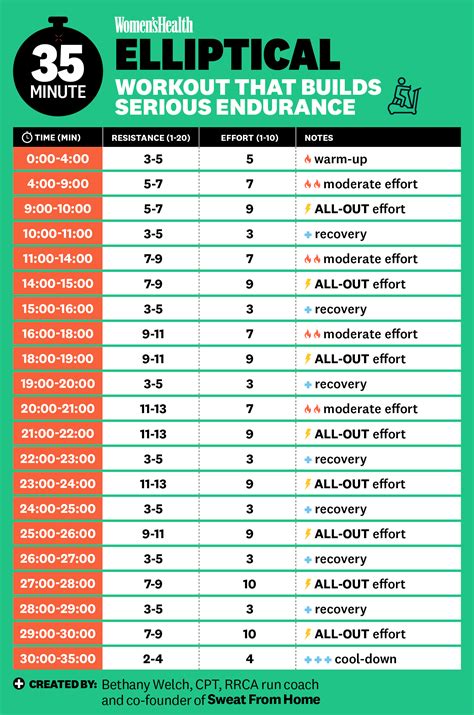 35 MINUTE

Women'sHealth

ELLIPTICAL

WORKOUT THAT BUILDS SERIOUS ENDURANCE

| TIME (MIN) | RESISTANCE (1-20) | EFFORT (1-10) | NOTES |
|---|---|---|---|
| 0:00-4:00 | 3-5 | 5 | warm-up |
| 4:00-9:00 | 5-7 | 7 | moderate effort |
| 9:00-10:00 | 5-7 | 9 | ALL-OUT effort |
| 10:00-11:00 | 3-5 | 3 | recovery |
| 11:00-14:00 | 7-9 | 7 | moderate effort |
| 14:00-15:00 | 7-9 | 9 | ALL-OUT effort |
| 15:00-16:00 | 3-5 | 3 | recovery |
| 16:00-18:00 | 9-11 | 7 | moderate effort |
| 18:00-19:00 | 9-11 | 9 | ALL-OUT effort |
| 19:00-20:00 | 3-5 | 3 | recovery |
| 20:00-21:00 | 11-13 | 7 | moderate effort |
| 21:00-22:00 | 11-13 | 9 | ALL-OUT effort |
| 22:00-23:00 | 3-5 | 3 | recovery |
| 23:00-24:00 | 11-13 | 9 | ALL-OUT effort |
| 24:00-25:00 | 3-5 | 3 | recovery |
| 25:00-26:00 | 9-11 | 9 | ALL-OUT effort |
| 26:00-27:00 | 3-5 | 3 | recovery |
| 27:00-28:00 | 7-9 | 10 | ALL-OUT effort |
| 28:00-29:00 | 3-5 | 3 | recovery |
| 29:00-30:00 | 7-9 | 10 | ALL-OUT effort |
| 30:00-35:00 | 2-4 | 4 | cool-down |

CREATED BY: Bethany Welch, CPT, RRCA run coach and co-founder of Sweat From Home